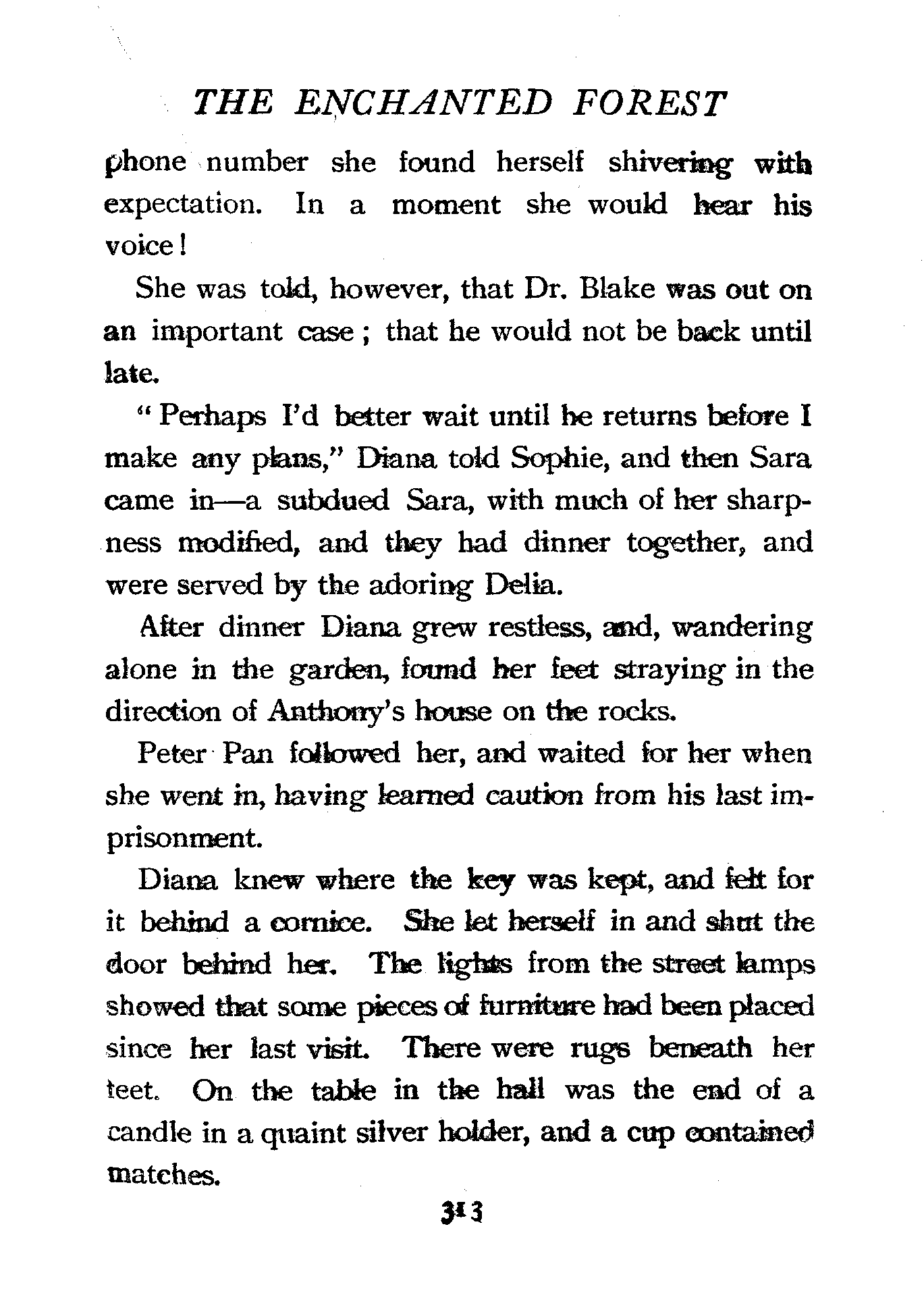 THE ENCHANTED FOREST

phone number she found herself shivering with expectation. In a moment she would hear his voice!

She was told, however, that Dr. Blake was out on an important case; that he would not be back until late.

"Perhaps I'd better wait until he returns before I make any plans," Diana told Sophie, and then Sara came in—a subdued Sara, with much of her sharpness modified, and they had dinner together, and were served by the adoring Delia.

After dinner Diana grew restless, and, wandering alone in the garden, found her feet straying in the direction of Anthony's house on the rocks.

Peter Pan followed her, and waited for her when she went in, having learned caution from his last imprisonment.

Diana knew where the key was kept, and felt for it behind a cornice. She let herself in and shut the door behind her. The lights from the street lamps showed that some pieces of furniture had been placed since her last visit. There were rugs beneath her feet. On the table in the hall was the end of a candle in a quaint silver holder, and a cup contained matches.

313